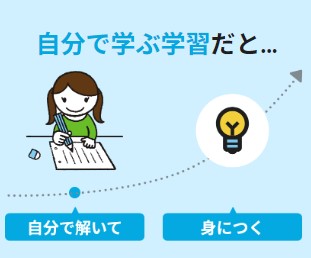 自分で学ぶ学習だと…

自分で解いて

身につく